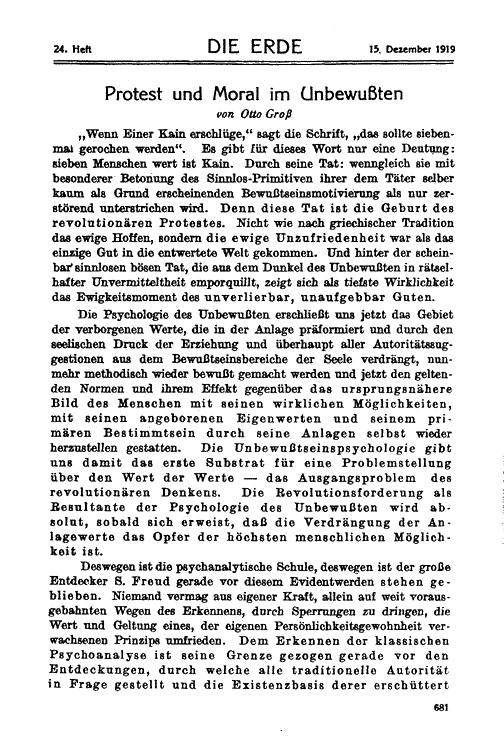 24. Heft DIE ERDE 15. Dezember 1919

Protest und Moral im Unbewußten

von Otto Groß

„Wenn Einer Kain erschlüge," sagt die Schrift, „das sollte siebenmal gerochen werden". Es gibt für dieses Wort nur eine Deutung: sieben Menschen wert ist Kain. Durch seine Tat: wenngleich sie mit besonderer Betonung des Sinnlos-Primitiven ihrer dem Täter selber kaum als Grund erscheinenden Bewußtseinsmotivierung als nur zerstörend unterstrichen wird. Denn diese Tat ist die Geburt des revolutionären Protestes. Nicht wie nach griechischer Tradition das ewige Hoffen, sondern die ewige Unzufriedenheit war als das einzige Gut in die entwertete Welt gekommen. Und hinter der scheinbar sinnlosen bösen Tat, die aus dem Dunkel des Unbewußten in rätselhafter Unvermitteltheit emporquillt, zeigt sich als tiefste Wirklichkeit das Ewigkeitsmoment des unverlierbar, unaufgebbar Guten.

Die Psychologie des Unbewußten erschließt uns jetzt das Gebiet der verborgenen Werte, die in der Anlage präformiert und durch den seelischen Druck der Erziehung und überhaupt aller Autoritätssuggestionen aus dem Bewußtseinsbereiche der Seele verdrängt, nunmehr methodisch wieder bewußt gemacht werden und jetzt den geltenden Normen und ihrem Effekt gegenüber das ursprungsnähere Bild des Menschen mit seinen wirklichen Möglichkeiten, mit seinen angeborenen Eigenwerten und seinem primären Bestimmtsein durch seine Anlagen selbst wieder herzustellen gestatten. Die Unbewußtseinspsychologie gibt uns damit das erste Substrat für eine Problemstellung über den Wert der Werte — das Ausgangsproblem des revolutionären Denkens. Die Revolutionsforderung als Resultante der Psychologie des Unbewußten wird absolut, sobald sich erweist, daß die Verdrängung der Anlagewerte das Opfer der höchsten menschlichen Möglichkeit ist.

Deswegen ist die psychanalytische Schule, deswegen ist der große Entdecker S. Freud gerade vor diesem Evidentwerden stehen geblieben. Niemand vermag aus eigener Kraft, allein auf weit vorausgebahnten Wegen des Erkennens, durch Sperrungen zu dringen, die Wert und Geltung eines, der eigenen Persönlichkeitsgewohnheit verwachsenen Prinzips umfrieden. Dem Erkennen der klassischen Psychoanalyse ist seine Grenze gezogen gerade vor den Entdeckungen, durch welche alle traditionelle Autorität in Frage gestellt und die Existenzbasis derer erschüttert

681